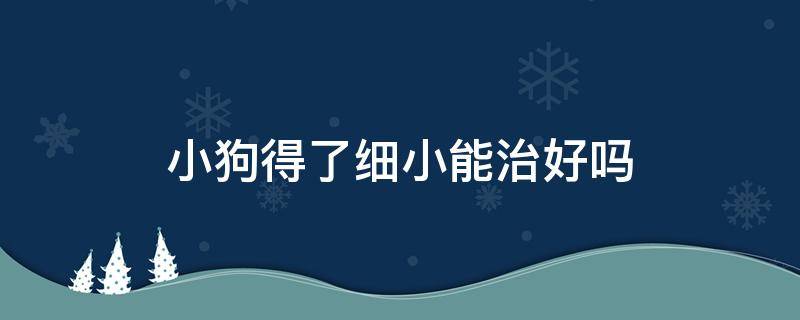 小狗得了细小能治好吗